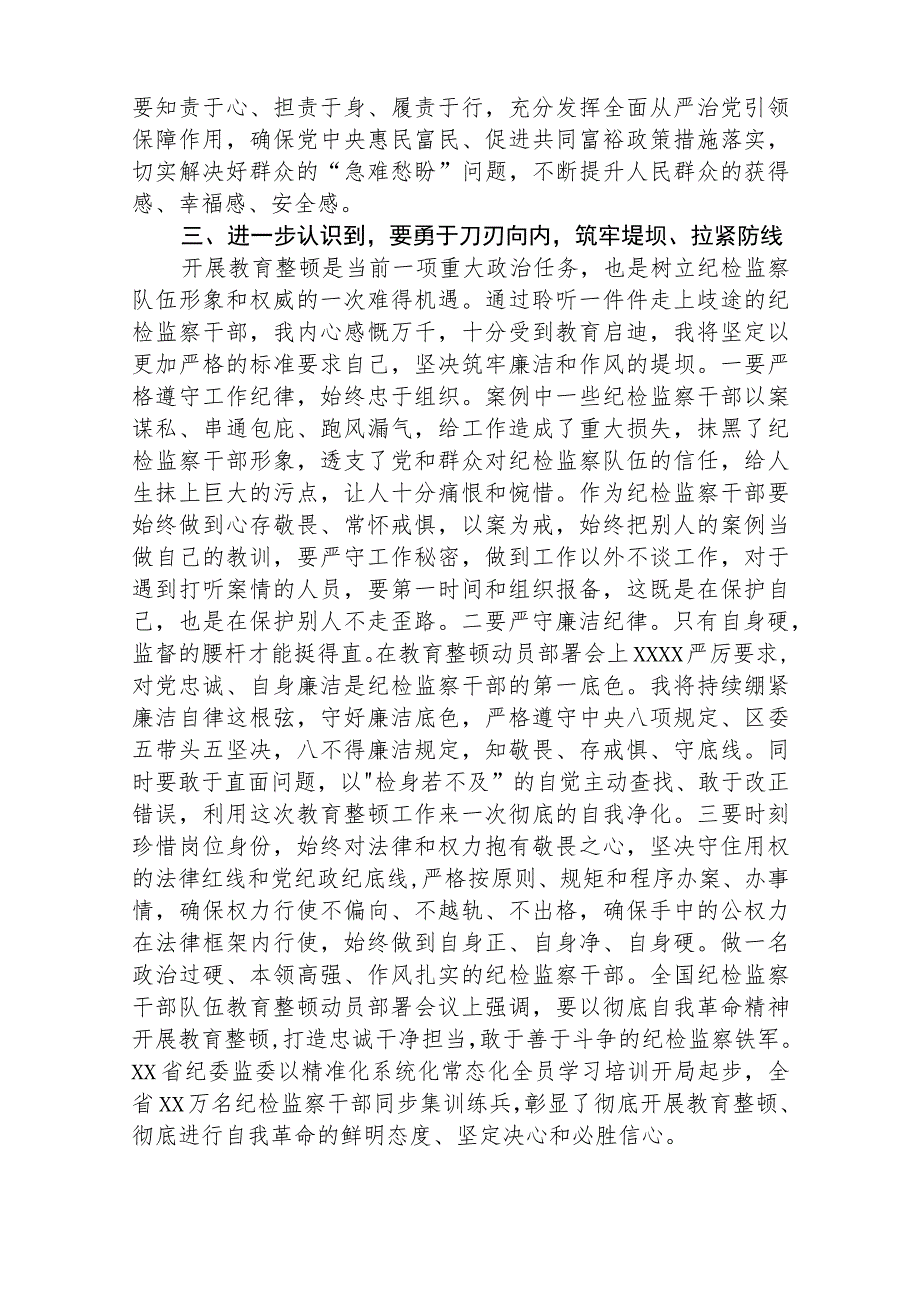 要知责于心、担责于身、履责于行，充分发挥全面从严治党引领保障作用，确保党中央惠民富民、促进共同富裕政策措施落实，切实解决好群众的“急难愁盼”问题，不断提升人民群众的获得感、幸福感、安全感。

三、进一步认识到，要勇于刀刃向内，筑牢堤坝、拉紧防线

开展教育整顿是当前一项重大政治任务，也是树立纪检监察队伍形象和权威的一次难得机遇。通过聆听一件件走上歧途的纪检监察干部，我内心感慨万千，十分受到教育启迪，我将坚定以更加严格的标准要求自己，坚决筑牢廉洁和作风的堤坝。一要严格遵守工作纪律，始终忠于组织。案例中一些纪检监察干部以案谋私、串通包庇、跑风漏气，给工作造成了重大损失，抹黑了纪检监察干部形象，透支了党和群众对纪检监察队伍的信任，给人生抹上巨大的污点，让人十分痛恨和惋惜。作为纪检监察干部要始终做到心存敬畏、常怀戒惧，以案为戒，始终把别人的案例当做自己的教训，要严守工作秘密，做到工作以外不谈工作，对于遇到打听案情的人员，要第一时间和组织报备，这既是在保护自己，也是在保护别人不走歪路。二要严守廉洁纪律。只有自身硬，监督的腰杆才能挺得直。在教育整顿动员部署会上XXXX严厉要求，对党忠诚、自身廉洁是纪检监察干部的第一底色。我将持续绷紧廉洁自律这根弦，守好廉洁底色，严格遵守中央八项规定、区委五带头五坚决，八不得廉洁规定，知敬畏、存戒惧、守底线。同时要敢于直面问题，以"检身若不及”的自觉主动查找、敢于改正错误，利用这次教育整顿工作来一次彻底的自我净化。三要时刻珍惜岗位身份，始终对法律和权力抱有敬畏之心，坚决守住用权的法律红线和党纪政纪底线,严格按原则、规矩和程序办案、办事情，确保权力行使不偏向、不越轨、不出格，确保手中的公权力在法律框架内行使，始终做到自身正、自身净、自身硬。做一名政治过硬、本领高强、作风扎实的纪检监察干部。全国纪检监察干部队伍教育整顿动员部署会议上强调，要以彻底自我革命精神开展教育整顿，打造忠诚干净担当，敢于善于斗争的纪检监察铁军。XX省纪委监委以精准化系统化常态化全员学习培训开局起步，全省XX万名纪检监察干部同步集训练兵，彰显了彻底开展教育整顿、彻底进行自我革命的鲜明态度、坚定决心和必胜信心。